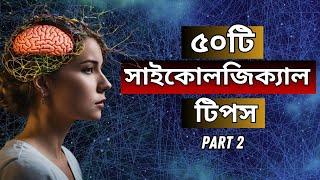 ৫০টি
সাইকোলজিক্যাল
টিপস
PART 2